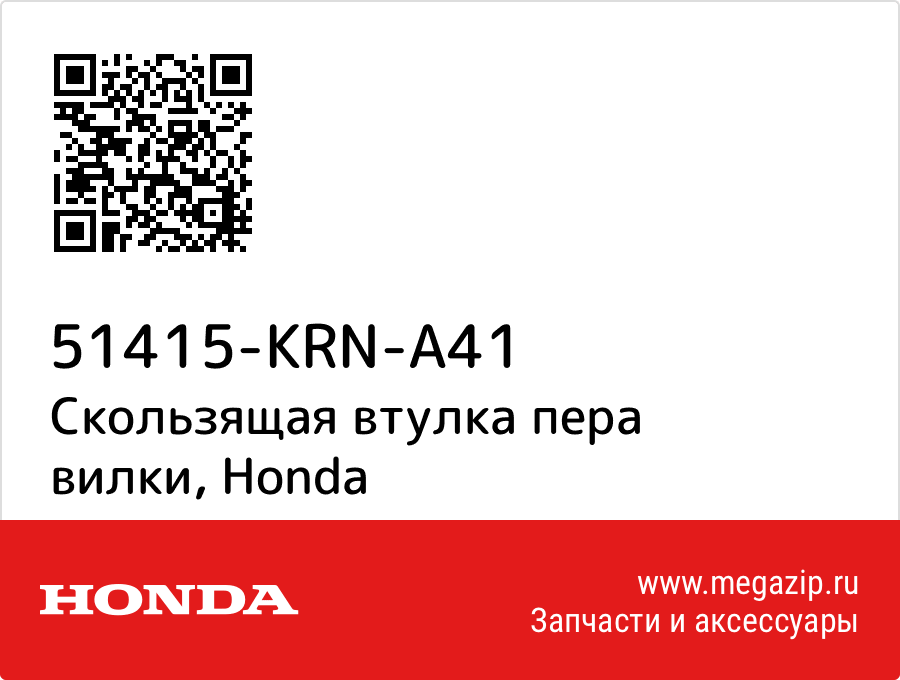 51415-KRN-A41
Скользящая втулка пера вилки, Honda

HONDA

www.megazip.ru
Запчасти и аксессуары